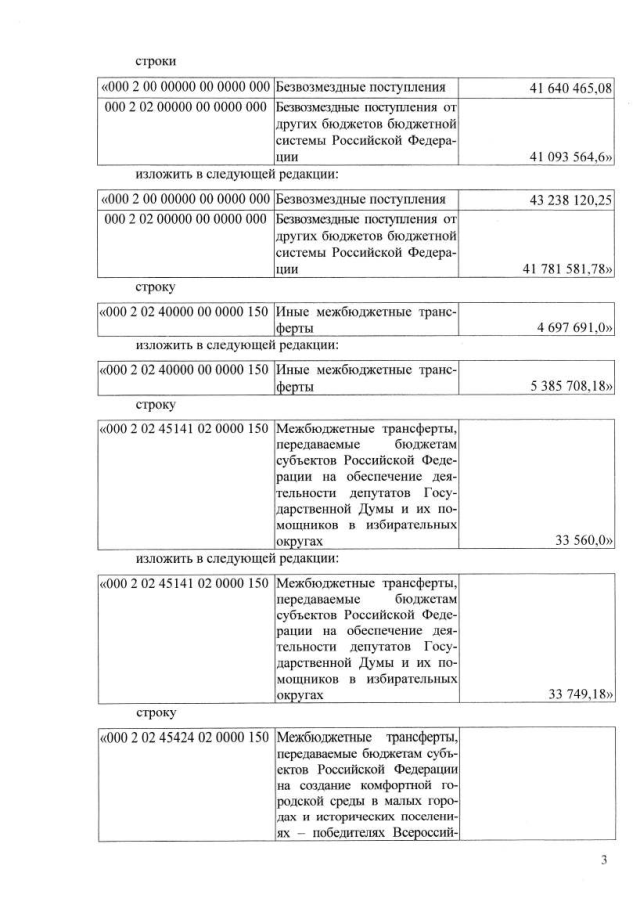 строки

| «000 2 00 00000 00 0000 000 | Безвозмездные поступления | 41 640 465,08 |
|---|---|---|
| 000 2 02 00000 00 0000 000 | Безвозмездные поступления от других бюджетов бюджетной системы Российской Федерации | 41 093 564,6» |

изложить в следующей редакции:

| «000 2 00 00000 00 0000 000 | Безвозмездные поступления | 43 238 120,25 |
|---|---|---|
| 000 2 02 00000 00 0000 000 | Безвозмездные поступления от других бюджетов бюджетной системы Российской Федерации | 41 781 581,78» |

строку

| «000 2 02 40000 00 0000 150 | Иные межбюджетные трансферты | 4 697 691,0» |
|---|---|---|

изложить в следующей редакции:

| «000 2 02 40000 00 0000 150 | Иные межбюджетные трансферты | 5 385 708,18» |
|---|---|---|

строку

| «000 2 02 45141 02 0000 150 | Межбюджетные трансферты, передаваемые бюджетам субъектов Российской Федерации на обеспечение деятельности депутатов Государственной Думы и их помощников в избирательных округах | 33 560,0» |
|---|---|---|

изложить в следующей редакции:

| «000 2 02 45141 02 0000 150 | Межбюджетные трансферты, передаваемые бюджетам субъектов Российской Федерации на обеспечение деятельности депутатов Государственной Думы и их помощников в избирательных округах | 33 749,18» |
|---|---|---|

строку

| «000 2 02 45424 02 0000 150 | Межбюджетные трансферты, передаваемые бюджетам субъектов Российской Федерации на создание комфортной городской среды в малых городах и исторических поселениях – победителях Всероссий- | |
|---|---|---|

3